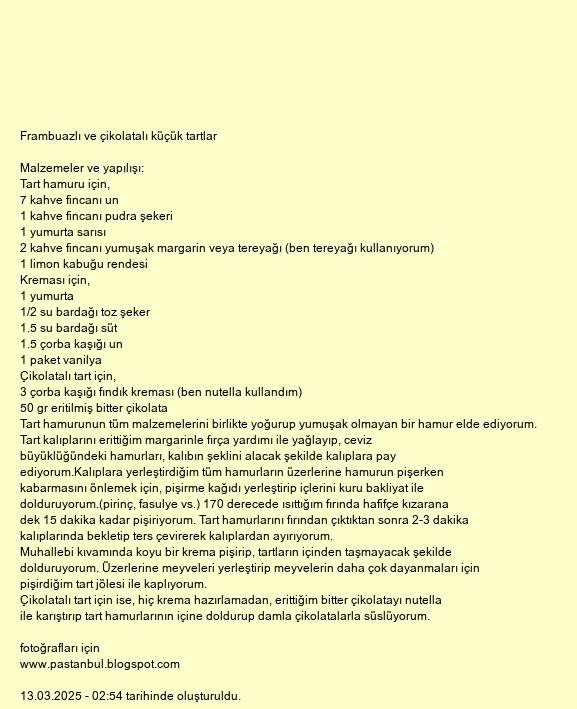 Frambuazlı ve çikolatalı küçük tartlar

Malzemeler ve yapılışı:
Tart hamuru için,
7 kahve fincanı un
1 kahve fincanı pudra şekeri
1 yumurta sarısı
2 kahve fincanı yumuşak margarin veya tereyağı (ben tereyağı kullanıyorum)
1 limon kabuğu rendesi
Kreması için,
1 yumurta
1/2 su bardağı toz şeker
1.5 su bardağı süt
1.5 çorba kaşığı un
1 paket vanilya
Çikolatalı tart için,
3 çorba kaşığı fındık kreması (ben nutella kullandım)
50 gr eritilmiş bitter çikolata
Tart hamurunun tüm malzemelerini birlikte yoğurup yumuşak olmayan bir hamur elde ediyorum. Tart kalıplarını erittiğim margarinle fırça yardımı ile yağlayıp, ceviz büyüklüğündeki hamurları, kalıbın şeklini alacak şekilde kalıplara pay ediyorum.Kalıplara yerleştirdiğim tüm hamurların üzerlerine hamurun pişerken kabarmasını önlemek için, pişirme kağıdı yerleştirip içlerini kuru bakliyat ile dolduruyorum.(pirinç, fasulye vs.) 170 derecede ısıttığım fırında hafifçe kızarana dek 15 dakika kadar pişiriyorum. Tart hamurlarını fırından çıktıktan sonra 2-3 dakika kalıplarında bekletip ters çevirerek kalıplardan ayırıyorum.
Muhallebi kıvamında koyu bir krema pişirip, tartların içinden taşmayacak şekilde dolduruyorum. Üzerlerine meyveleri yerleştirip meyvelerin daha çok dayanmaları için pişirdiğim tart jölesi ile kaplıyorum.
Çikolatalı tart için ise, hiç krema hazırlamadan, erittiğim bitter çikolatayı nutella ile karıştırıp tart hamurlarının içine doldurup damla çikolatalarla süslüyorum.

fotoğrafları için
www.pastanbul.blogspot.com

13.03.2025 - 02:54 tarihinde oluşturuldu.